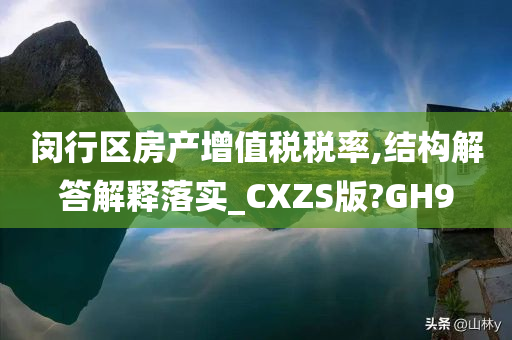 闵行区房产增值税税率,结构解答解释落实_CXZS版?GH9

头条 @山林y